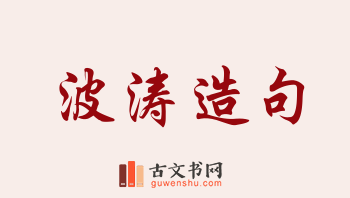 波涛造句

古文书网
guwenshu.com